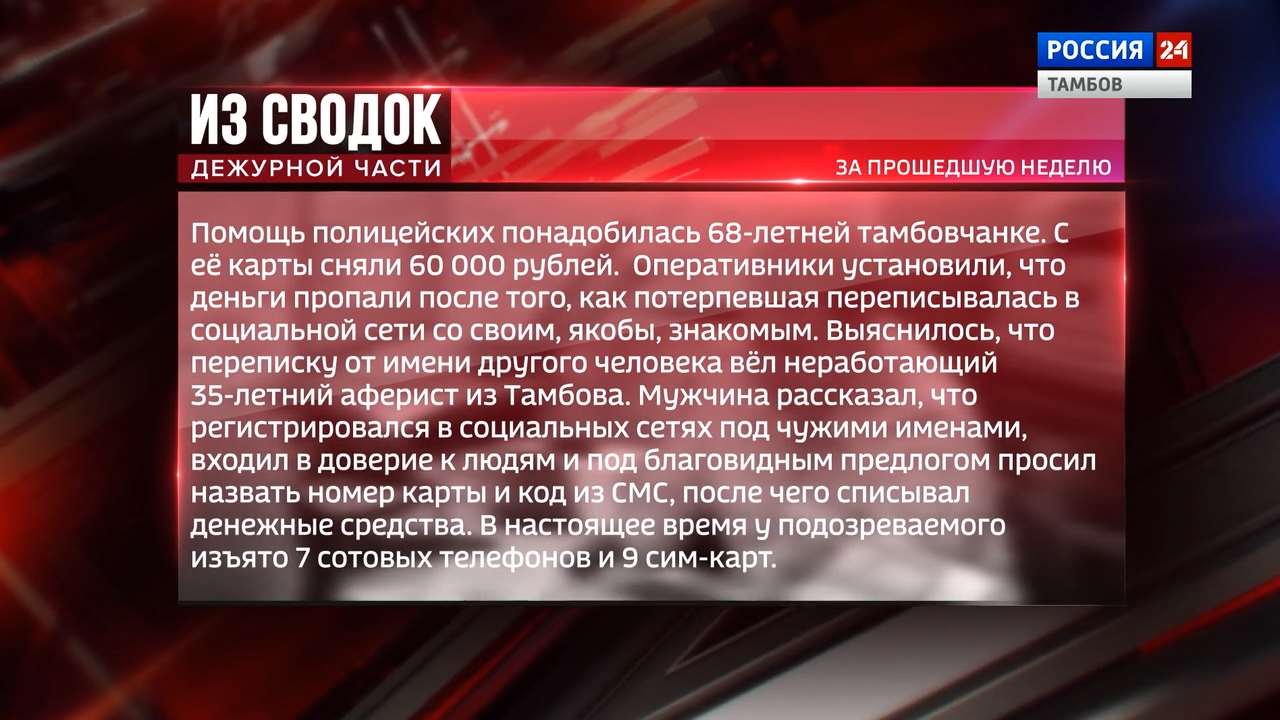 РОССИЯ 24
ТАМБОВ

ИЗ СВОДОК
ДЕЖУРНОЙ ЧАСТИ

ЗА ПРОШЕДШУЮ НЕДЕЛЮ

Помощь полицейских понадобилась 68-летней тамбовчанке. С её карты сняли 60 000 рублей. Оперативники установили, что деньги пропали после того, как потерпевшая переписывалась в социальной сети со своим, якобы, знакомым. Выяснилось, что переписку от имени другого человека вёл неработающий 35-летний аферист из Тамбова. Мужчина рассказал, что регистрировался в социальных сетях под чужими именами, входил в доверие к людям и под благовидным предлогом просил назвать номер карты и код из СМС, после чего списывал денежные средства. В настоящее время у подозреваемого изъято 7 сотовых телефонов и 9 сим-карт.